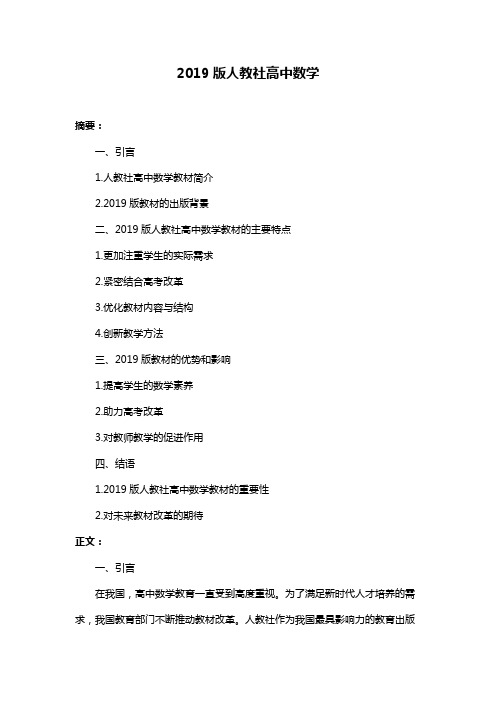 2019 版人教社高中数学

摘要：

一、引言

1.人教社高中数学教材简介

2.2019 版教材的出版背景

二、2019 版人教社高中数学教材的主要特点

1.更加注重学生的实际需求

2.紧密结合高考改革

3.优化教材内容与结构

4.创新教学方法

三、2019 版教材的优势和影响

1.提高学生的数学素养

2.助力高考改革

3.对教师教学的促进作用

四、结语

1.2019 版人教社高中数学教材的重要性

2.对未来教材改革的期待

正文：

一、引言

在我国，高中数学教育一直受到高度重视。为了满足新时代人才培养的需求，我国教育部门不断推动教材改革。人教社作为我国最具影响力的教育出版